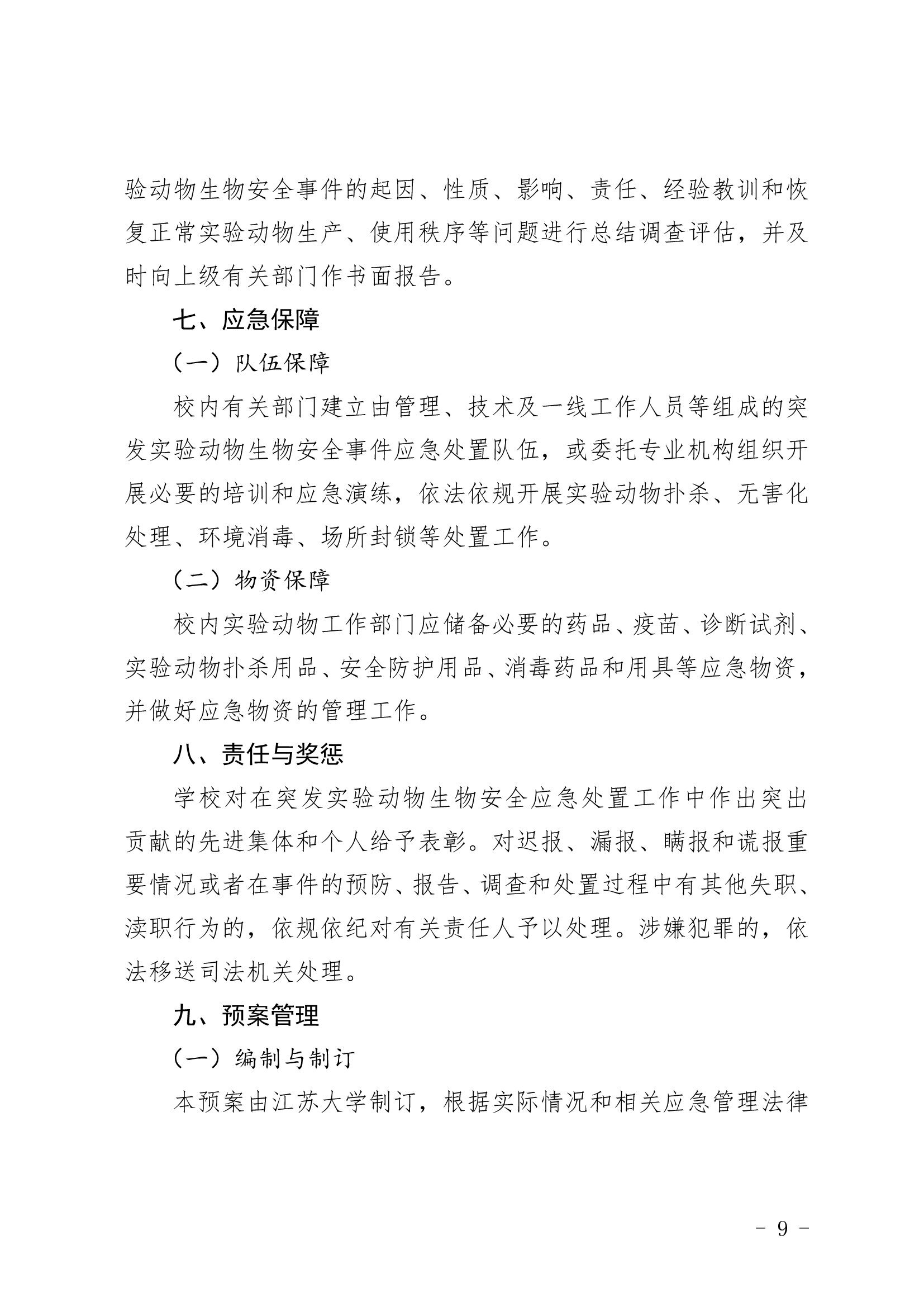 验动物生物安全事件的起因、性质、影响、责任、经验教训和恢复正常实验动物生产、使用秩序等问题进行总结调查评估，并及时向上级有关部门作书面报告。

七、应急保障

（一）队伍保障

校内有关部门建立由管理、技术及一线工作人员等组成的突发实验动物生物安全事件应急处置队伍，或委托专业机构组织开展必要的培训和应急演练，依法依规开展实验动物扑杀、无害化处理、环境消毒、场所封锁等处置工作。

（二）物资保障

校内实验动物工作部门应储备必要的药品、疫苗、诊断试剂、实验动物扑杀用品、安全防护用品、消毒药品和用具等应急物资，并做好应急物资的管理工作。

八、责任与奖惩

学校对在突发实验动物生物安全应急处置工作中作出突出贡献的先进集体和个人给予表彰。对迟报、漏报、瞒报和谎报重要情况或者在事件的预防、报告、调查和处置过程中有其他失职、渎职行为的，依规依纪对有关责任人予以处理。涉嫌犯罪的，依法移送司法机关处理。

九、预案管理

（一）编制与制订

本预案由江苏大学制订，根据实际情况和相关应急管理法律

- 9 -